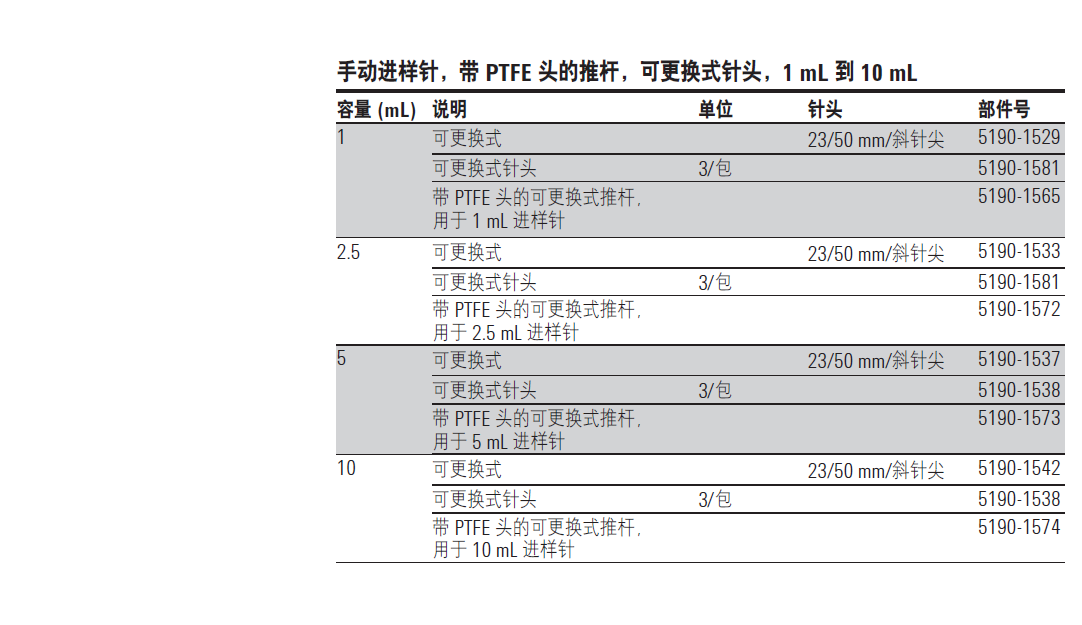 手动进样针，带 PTFE 头的推杆，可更换式针头，1 mL 到 10 mL

| 容量 (mL) | 说明 | 单位 | 针头 | 部件号 |
|---|---|---|---|---|
| 1 | 可更换式 | | 23/50 mm/斜针尖 | 5190-1529 |
| | 可更换式针头 | 3/包 | | 5190-1581 |
| | 带 PTFE 头的可更换式推杆，用于 1 mL 进样针 | | | 5190-1565 |
| 2.5 | 可更换式 | | 23/50 mm/斜针尖 | 5190-1533 |
| | 可更换式针头 | 3/包 | | 5190-1581 |
| | 带 PTFE 头的可更换式推杆，用于 2.5 mL 进样针 | | | 5190-1572 |
| 5 | 可更换式 | | 23/50 mm/斜针尖 | 5190-1537 |
| | 可更换式针头 | 3/包 | | 5190-1538 |
| | 带 PTFE 头的可更换式推杆，用于 5 mL 进样针 | | | 5190-1573 |
| 10 | 可更换式 | | 23/50 mm/斜针尖 | 5190-1542 |
| | 可更换式针头 | 3/包 | | 5190-1538 |
| | 带 PTFE 头的可更换式推杆，用于 10 mL 进样针 | | | 5190-1574 |